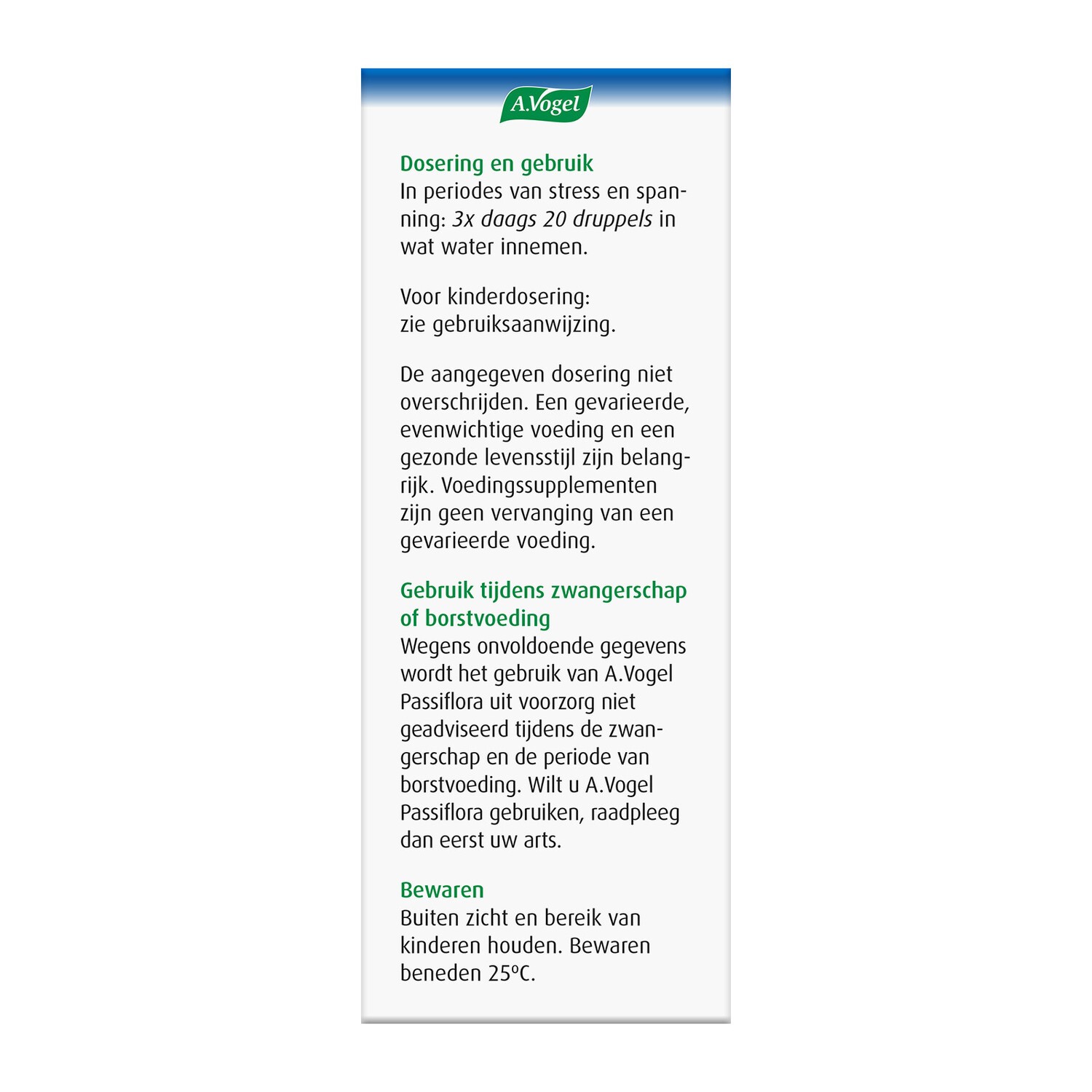 A.Vogel

Dosering en gebruik
In periodes van stress en spanning: 3x daags 20 druppels in wat water innemen.

Voor kinderdosering:
zie gebruiksaanwijzing.

De aangegeven dosering niet overschrijden. Een gevarieerde, evenwichtige voeding en een gezonde levensstijl zijn belangrijk. Voedingssupplementen zijn geen vervanging van een gevarieerde voeding.

Gebruik tijdens zwangerschap of borstvoeding
Wegens onvoldoende gegevens wordt het gebruik van A.Vogel Passiflora uit voorzorg niet geadviseerd tijdens de zwangerschap en de periode van borstvoeding. Wilt u A.Vogel Passiflora gebruiken, raadpleeg dan eerst uw arts.

Bewaren
Buiten zicht en bereik van kinderen houden. Bewaren beneden 25°C.